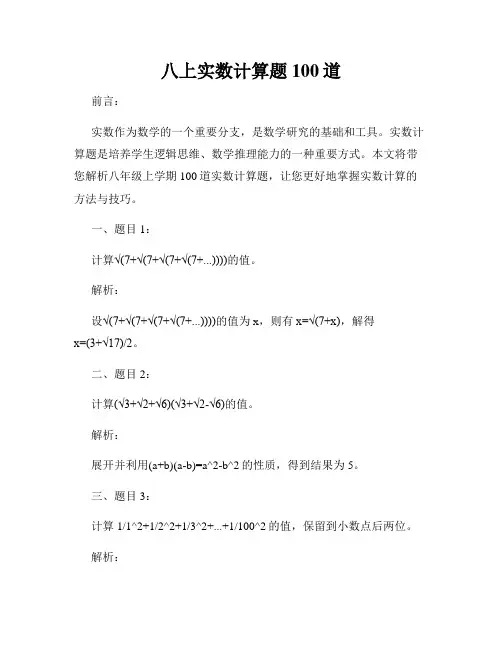 八上实数计算题 100 道

前言：

实数作为数学的一个重要分支，是数学研究的基础和工具。实数计算题是培养学生逻辑思维、数学推理能力的一种重要方式。本文将带您解析八年级上学期 100 道实数计算题，让您更好地掌握实数计算的方法与技巧。

一、题目 1：

计算√(7+√(7+√(7+√(7+...))))的值。

解析：

设√(7+√(7+√(7+√(7+...))))的值为 x，则有 x=√(7+x)，解得 x=(3+√17)/2。

二、题目 2：

计算(√3+√2+√6)(√3+√2-√6)的值。

解析：

展开并利用(a+b)(a-b)=a^2-b^2 的性质，得到结果为 5。

三、题目 3：

计算 1/1^2+1/2^2+1/3^2+...+1/100^2 的值，保留到小数点后两位。

解析：